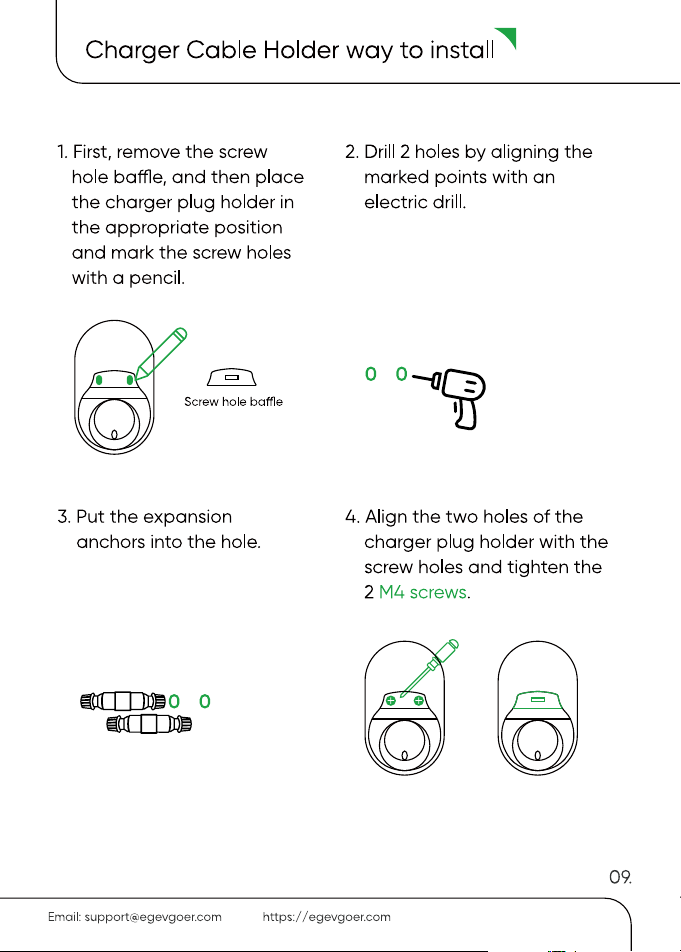 Charger Cable Holder way to install

1. First, remove the screw hole baffle, and then place the charger plug holder in the appropriate position and mark the screw holes with a pencil.

Screw hole baffle

2. Drill 2 holes by aligning the marked points with an electric drill.

3. Put the expansion anchors into the hole.

4. Align the two holes of the charger plug holder with the screw holes and tighten the 2 M4 screws.

09.

Email: support@egevgoer.com https://egevgoer.com